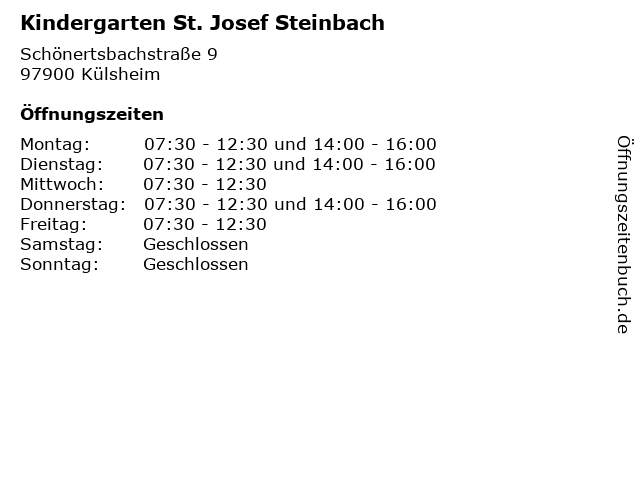 Kindergarten St. Josef Steinbach

Schönertsbachstraße 9
97900 Külsheim

Öffnungszeiten

Montag: 07:30 - 12:30 und 14:00 - 16:00
Dienstag: 07:30 - 12:30 und 14:00 - 16:00
Mittwoch: 07:30 - 12:30
Donnerstag: 07:30 - 12:30 und 14:00 - 16:00
Freitag: 07:30 - 12:30
Samstag: Geschlossen
Sonntag: Geschlossen

Öffnungszeitenbuch.de